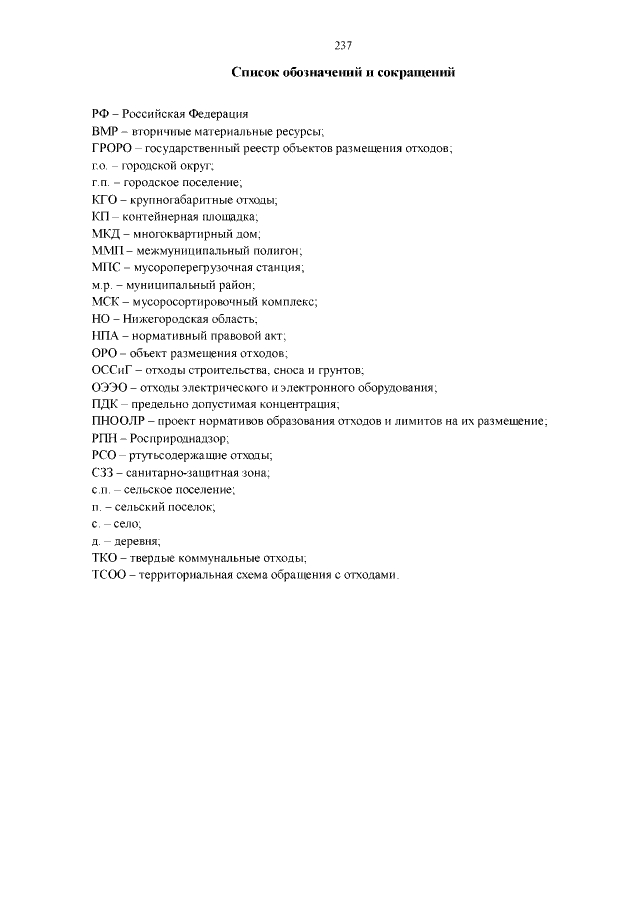 237

Список обозначений и сокращений

РФ – Российская Федерация
ВМР – вторичные материальные ресурсы;
ГРОРО – государственный реестр объектов размещения отходов;
г.о. – городской округ;
г.п. – городское поселение;
КГО – крупногабаритные отходы;
КП – контейнерная площадка;
МКД – многоквартирный дом;
ММП – межмуниципальный полигон;
МПС – мусороперегрузочная станция;
м.р. – муниципальный район;
МСК – мусоросортировочный комплекс;
НО – Нижегородская область;
НПА – нормативный правовой акт;
ОРО – объект размещения отходов;
ОССиГ – отходы строительства, сноса и грунтов;
ОЭЭО – отходы электрического и электронного оборудования;
ПДК – предельно допустимая концентрация;
ПНООЛР – проект нормативов образования отходов и лимитов на их размещение;
РПН – Росприроднадзор;
РСО – ртутьсодержащие отходы;
СЗЗ – санитарно-защитная зона;
с.п. – сельское поселение;
п. – сельский поселок;
с. – село;
д. – деревня;
ТКО – твердые коммунальные отходы;
ТСОО – территориальная схема обращения с отходами.